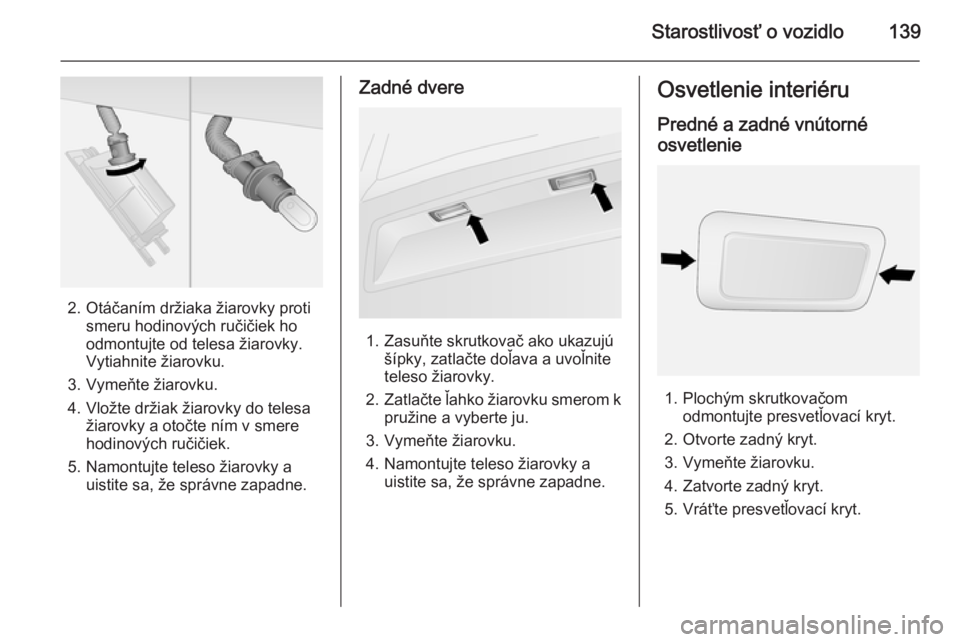 Starostlivosť o vozidlo 139

2. Otáčaním držiaka žiarovky proti smeru hodinových ručičiek ho odmontujte od telesa žiarovky. Vytiahnite žiarovku.

3. Vymeňte žiarovku.

4. Vložte držiak žiarovky do telesa žiarovky a otočte ním v smere hodinových ručičiek.

5. Namontujte teleso žiarovky a uistite sa, že správne zapadne.

Zadné dvere

1. Zasuňte skrutkovač ako ukazujú šípky, zatlačte doľava a uvoľnite teleso žiarovky.

2. Zatlačte ľahko žiarovku smerom k pružine a vyberte ju.

3. Vymeňte žiarovku.

4. Namontujte teleso žiarovky a uistite sa, že správne zapadne.

Osvetlenie interiéru

Predné a zadné vnútorné osvetlenie

1. Plochým skrutkovačom odmontujte presvetľovací kryt.

2. Otvorte zadný kryt.

3. Vymeňte žiarovku.

4. Zatvorte zadný kryt.

5. Vráťte presvetľovací kryt.

carmanualsonline.info